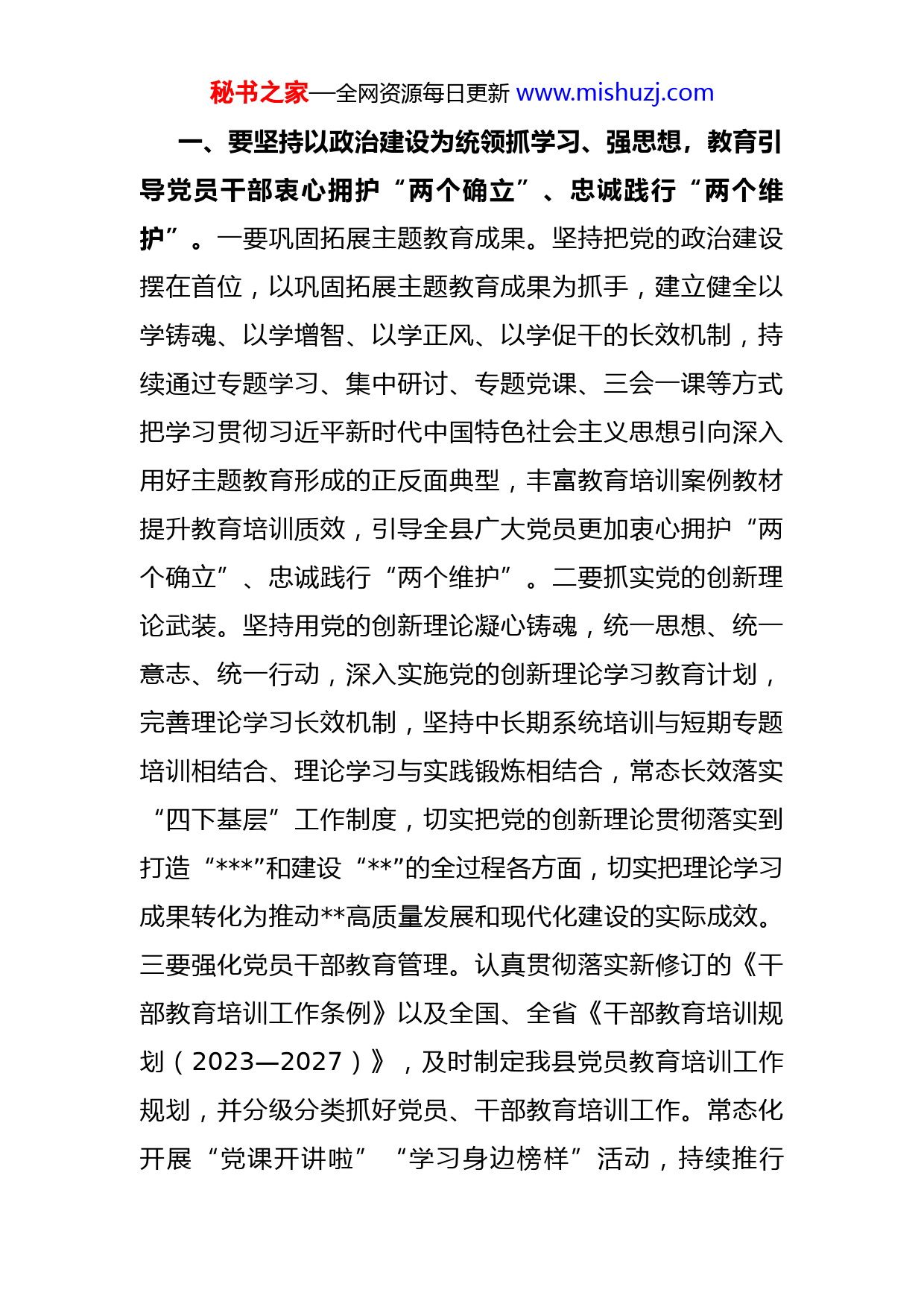 秘书之家—全网资源每日更新 www.mishuzj.com

一、要坚持以政治建设为统领抓学习、强思想，教育引导党员干部衷心拥护“两个确立”、忠诚践行“两个维护”。一要巩固拓展主题教育成果。坚持把党的政治建设摆在首位，以巩固拓展主题教育成果为抓手，建立健全以学铸魂、以学增智、以学正风、以学促干的长效机制，持续通过专题学习、集中研讨、专题党课、三会一课等方式把学习贯彻习近平新时代中国特色社会主义思想引向深入用好主题教育形成的正反面典型，丰富教育培训案例教材提升教育培训质效，引导全县广大党员更加衷心拥护“两个确立”、忠诚践行“两个维护”。二要抓实党的创新理论武装。坚持用党的创新理论凝心铸魂，统一思想、统一意志、统一行动，深入实施党的创新理论学习教育计划，完善理论学习长效机制，坚持中长期系统培训与短期专题培训相结合、理论学习与实践锻炼相结合，常态长效落实“四下基层”工作制度，切实把党的创新理论贯彻落实到打造“***”和建设“**”的全过程各方面，切实把理论学习成果转化为推动**高质量发展和现代化建设的实际成效。三要强化党员干部教育管理。认真贯彻落实新修订的《干部教育培训工作条例》以及全国、全省《干部教育培训规划（2023—2027）》，及时制定我县党员教育培训工作规划，并分级分类抓好党员、干部教育培训工作。常态化开展“党课开讲啦”“学习身边榜样”活动，持续推行